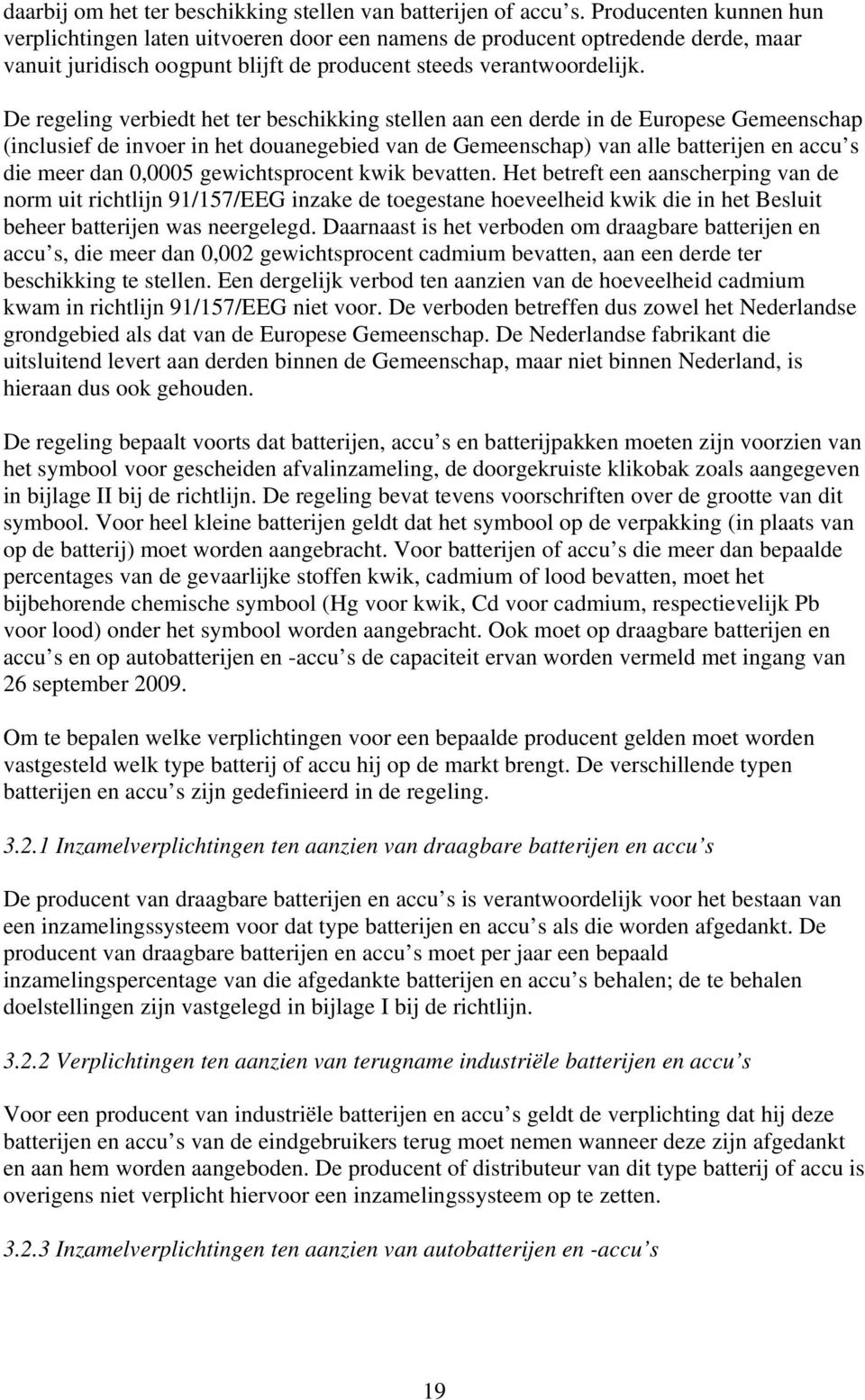 daarbij om het ter beschikking stellen van batterijen of accu s. Producenten kunnen hun verplichtingen laten uitvoeren door een namens de producent optredende derde, maar vanuit juridisch oogpunt blijft de producent steeds verantwoordelijk.

De regeling verbiedt het ter beschikking stellen aan een derde in de Europese Gemeenschap (inclusief de invoer in het douanegebied van de Gemeenschap) van alle batterijen en accu s die meer dan 0,0005 gewichtsprocent kwik bevatten. Het betreft een aanscherping van de norm uit richtlijn 91/157/EEG inzake de toegestane hoeveelheid kwik die in het Besluit beheer batterijen was neergelegd. Daarnaast is het verboden om draagbare batterijen en accu s, die meer dan 0,002 gewichtsprocent cadmium bevatten, aan een derde ter beschikking te stellen. Een dergelijk verbod ten aanzien van de hoeveelheid cadmium kwam in richtlijn 91/157/EEG niet voor. De verboden betreffen dus zowel het Nederlandse grondgebied als dat van de Europese Gemeenschap. De Nederlandse fabrikant die uitsluitend levert aan derden binnen de Gemeenschap, maar niet binnen Nederland, is hieraan dus ook gehouden.

De regeling bepaalt voorts dat batterijen, accu s en batterijpakken moeten zijn voorzien van het symbool voor gescheiden afvalinzameling, de doorgekruiste klikobak zoals aangegeven in bijlage II bij de richtlijn. De regeling bevat tevens voorschriften over de grootte van dit symbool. Voor heel kleine batterijen geldt dat het symbool op de verpakking (in plaats van op de batterij) moet worden aangebracht. Voor batterijen of accu s die meer dan bepaalde percentages van de gevaarlijke stoffen kwik, cadmium of lood bevatten, moet het bijbehorende chemische symbool (Hg voor kwik, Cd voor cadmium, respectievelijk Pb voor lood) onder het symbool worden aangebracht. Ook moet op draagbare batterijen en accu s en op autobatterijen en -accu s de capaciteit ervan worden vermeld met ingang van 26 september 2009.

Om te bepalen welke verplichtingen voor een bepaalde producent gelden moet worden vastgesteld welk type batterij of accu hij op de markt brengt. De verschillende typen batterijen en accu s zijn gedefinieerd in de regeling.

3.2.1 Inzamelverplichtingen ten aanzien van draagbare batterijen en accu s

De producent van draagbare batterijen en accu s is verantwoordelijk voor het bestaan van een inzamelingssysteem voor dat type batterijen en accu s als die worden afgedankt. De producent van draagbare batterijen en accu s moet per jaar een bepaald inzamelingspercentage van die afgedankte batterijen en accu s behalen; de te behalen doelstellingen zijn vastgelegd in bijlage I bij de richtlijn.

3.2.2 Verplichtingen ten aanzien van terugname industriële batterijen en accu s

Voor een producent van industriële batterijen en accu s geldt de verplichting dat hij deze batterijen en accu s van de eindgebruikers terug moet nemen wanneer deze zijn afgedankt en aan hem worden aangeboden. De producent of distributeur van dit type batterij of accu is overigens niet verplicht hiervoor een inzamelingssysteem op te zetten.

3.2.3 Inzamelverplichtingen ten aanzien van autobatterijen en -accu s

19